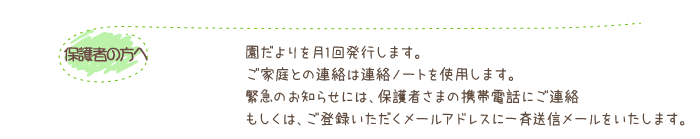 保護者の方へ

園だよりを月1回発行します。
ご家庭との連絡は連絡ノートを使用します。
緊急のお知らせには、保護者さまの携帯電話にご連絡
もしくは、ご登録いただくメールアドレスに一斉送信メールをいたします。